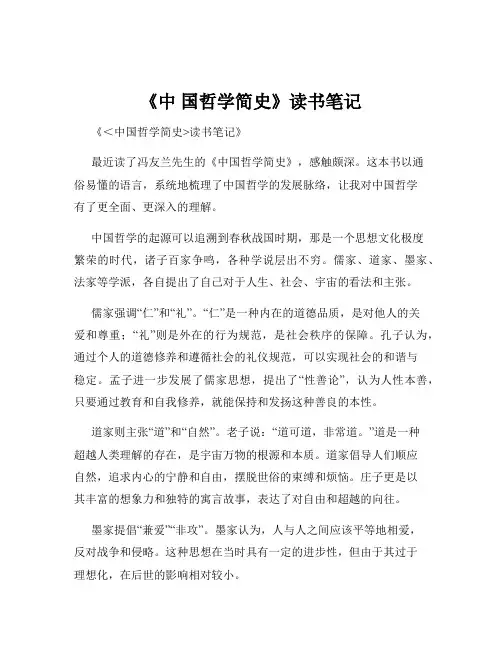 《中 国哲学简史》读书笔记

《<中国哲学简史>读书笔记》

最近读了冯友兰先生的《中国哲学简史》，感触颇深。这本书以通俗易懂的语言，系统地梳理了中国哲学的发展脉络，让我对中国哲学有了更全面、更深入的理解。

中国哲学的起源可以追溯到春秋战国时期，那是一个思想文化极度繁荣的时代，诸子百家争鸣，各种学说层出不穷。儒家、道家、墨家、法家等学派，各自提出了自己对于人生、社会、宇宙的看法和主张。

儒家强调“仁”和“礼”。“仁”是一种内在的道德品质，是对他人的关爱和尊重；“礼”则是外在的行为规范，是社会秩序的保障。孔子认为，通过个人的道德修养和遵循社会的礼仪规范，可以实现社会的和谐与稳定。孟子进一步发展了儒家思想，提出了“性善论”，认为人性本善，只要通过教育和自我修养，就能保持和发扬这种善良的本性。

道家则主张“道”和“自然”。老子说：“道可道，非常道。”道是一种超越人类理解的存在，是宇宙万物的根源和本质。道家倡导人们顺应自然，追求内心的宁静和自由，摆脱世俗的束缚和烦恼。庄子更是以其丰富的想象力和独特的寓言故事，表达了对自由和超越的向往。

墨家提倡“兼爱”“非攻”。墨家认为，人与人之间应该平等地相爱，反对战争和侵略。这种思想在当时具有一定的进步性，但由于其过于理想化，在后世的影响相对较小。